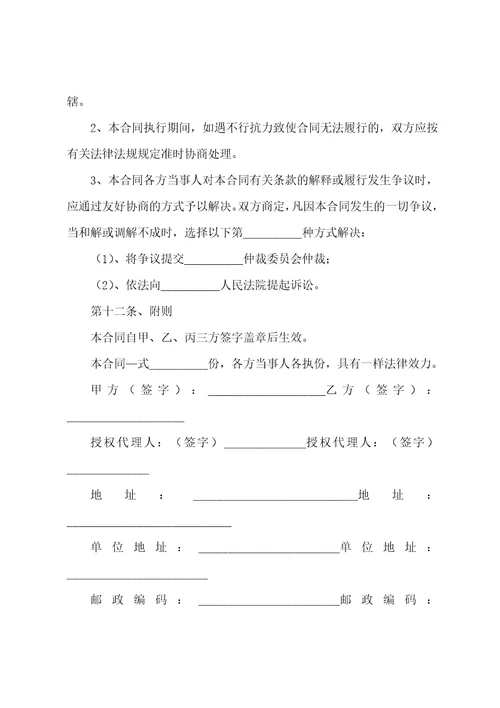 辖。

2、本合同执行期间，如遇不行抗力致使合同无法履行的，双方应按有关法律法规规定准时协商处理。

3、本合同各方当事人对本合同有关条款的解释或履行发生争议时，应通过友好协商的方式予以解决。双方商定，凡因本合同发生的一切争议，当和解或调解不成时，选择以下第__________种方式解决：

（1）、将争议提交__________仲裁委员会仲裁；

（2）、依法向__________人民法院提起诉讼。

第十二条、附则

本合同自甲、乙、丙三方签字盖章后生效。

本合同一式__________份，各方当事人各执份，具有一样法律效力。

甲方（签字）：____________________乙方（签字）：____________________

授权代理人：（签字）______________授权代理人：（签字）______________

地址：____________________________地址：____________________________

单位地址：________________________单位地址：________________________

邮政编码：________________________邮政编码：